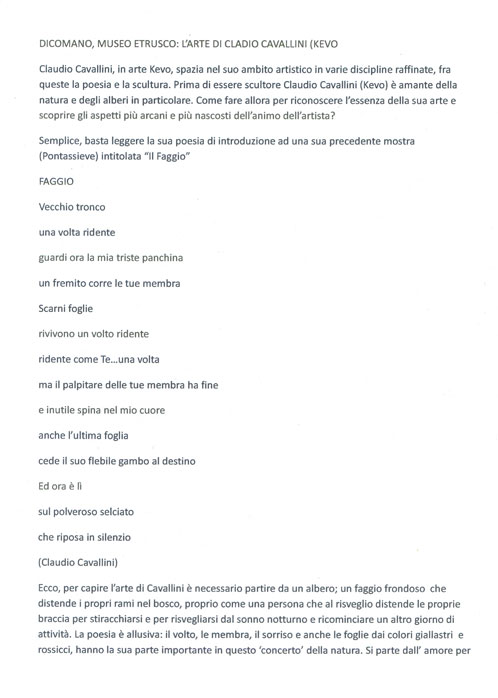 DICOMANO, MUSEO ETRUSCO: L'ARTE DI CLADIO CAVALLINI (KEVO

Claudio Cavallini, in arte Kevo, spazia nel suo ambito artistico in varie discipline raffinate, fra queste la poesia e la scultura. Prima di essere scultore Claudio Cavallini (Kevo) è amante della natura e degli alberi in particolare. Come fare allora per riconoscere l'essenza della sua arte e scoprire gli aspetti più arcani e più nascosti dell'animo dell'artista?

Semplice, basta leggere la sua poesia di introduzione ad una sua precedente mostra (Pontassieve) intitolata "Il Faggio"

FAGGIO

Vecchio tronco

una volta ridente

guardi ora la mia triste panchina

un fremito corre le tue membra

Scarni foglie

rivivono un volto ridente

ridente come Te...una volta

ma il palpitare delle tue membra ha fine

e inutile spina nel mio cuore

anche l'ultima foglia

cede il suo flebile gambo al destino

Ed ora è lì

sul polveroso selciato

che riposa in silenzio

(Claudio Cavallini)

Ecco, per capire l'arte di Cavallini è necessario partire da un albero; un faggio frondoso che distende i propri rami nel bosco, proprio come una persona che al risveglio distende le proprie braccia per stiracchiarsi e per risvegliarsi dal sonno notturno e ricominciare un altro giorno di attività. La poesia è allusiva: il volto, le membra, il sorriso e anche le foglie dai colori giallastri e rossicci, hanno la sua parte importante in questo 'concerto' della natura. Si parte dall' amore per